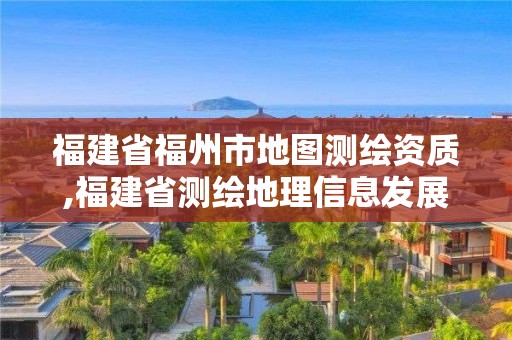 福建省福州市地图测绘资质,福建省测绘地理信息发展